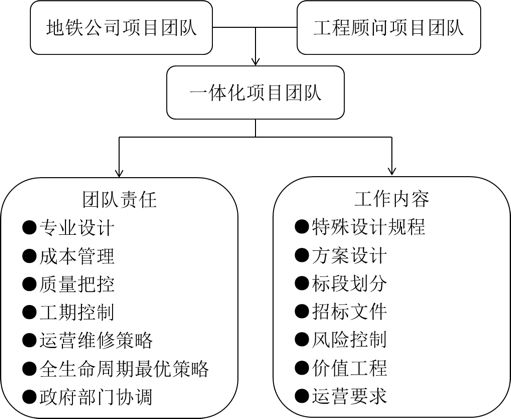 地铁公司项目团队

工程顾问项目团队

一体化项目团队

团队责任
●专业设计
●成本管理
●质量把控
●工期控制
●运营维修策略
●全生命周期最优策略
●政府部门协调

工作内容
●特殊设计规程
●方案设计
●标段划分
●招标文件
●风险控制
●价值工程
●运营要求